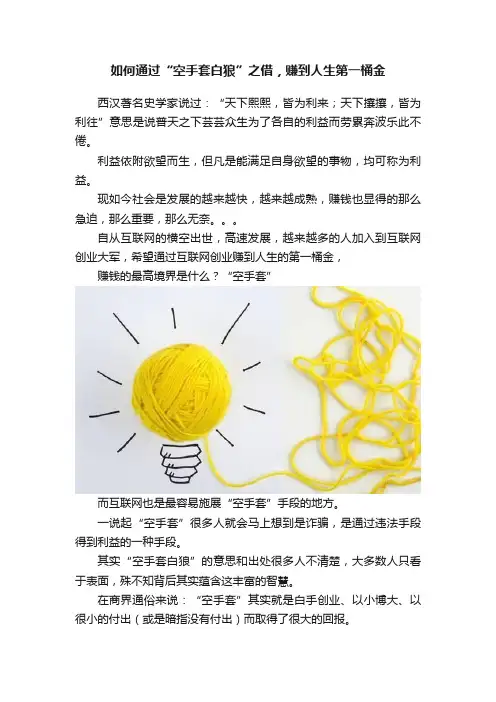 如何通过“空手套白狼”之借，赚到人生第一桶金

西汉著名史学家说过：“天下熙熙，皆为利来；天下攘攘，皆为利往”意思是说普天之下芸芸众生为了各自的利益而劳累奔波乐此不倦。

利益依附欲望而生，但凡是能满足自身欲望的事物，均可称为利益。

现如今社会是发展的越来越快，越来越成熟，赚钱也显得的那么急迫，那么重要，那么无奈。。。

自从互联网的横空出世，高速发展，越来越多的人加入到互联网创业大军，希望通过互联网创业赚到人生的第一桶金，

赚钱的最高境界是什么？“空手套”

而互联网也是最容易施展“空手套”手段的地方。

一说起“空手套”很多人就会马上想到是诈骗，是通过违法手段得到利益的一种手段。

其实“空手套白狼”的意思和出处很多人不清楚，大多数人只看于表面，殊不知背后其实蕴含这丰富的智慧。

在商界通俗来说：“空手套”其实就是白手创业、以小博大、以很小的付出（或是暗指没有付出）而取得了很大的回报。